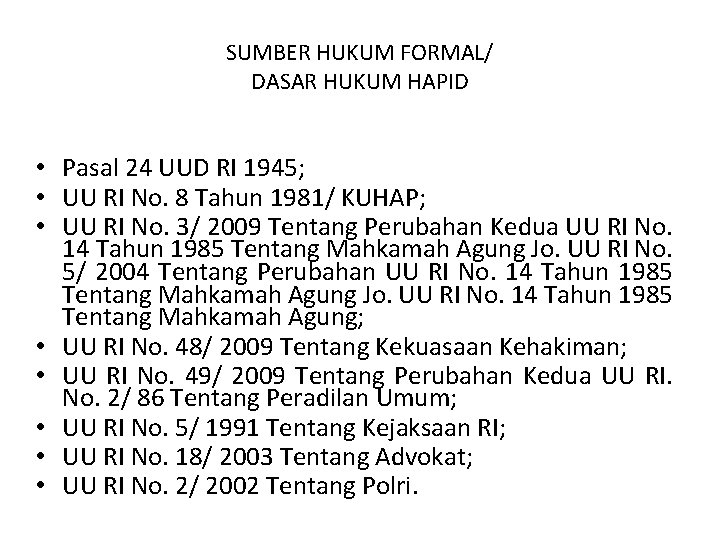 SUMBER HUKUM FORMAL/
DASAR HUKUM HAPID

• Pasal 24 UUD RI 1945;
• UU RI No. 8 Tahun 1981/ KUHAP;
• UU RI No. 3/ 2009 Tentang Perubahan Kedua UU RI No. 14 Tahun 1985 Tentang Mahkamah Agung Jo. UU RI No. 5/ 2004 Tentang Perubahan UU RI No. 14 Tahun 1985 Tentang Mahkamah Agung Jo. UU RI No. 14 Tahun 1985 Tentang Mahkamah Agung;
• UU RI No. 48/ 2009 Tentang Kekuasaan Kehakiman;
• UU RI No. 49/ 2009 Tentang Perubahan Kedua UU RI. No. 2/ 86 Tentang Peradilan Umum;
• UU RI No. 5/ 1991 Tentang Kejaksaan RI;
• UU RI No. 18/ 2003 Tentang Advokat;
• UU RI No. 2/ 2002 Tentang Polri.